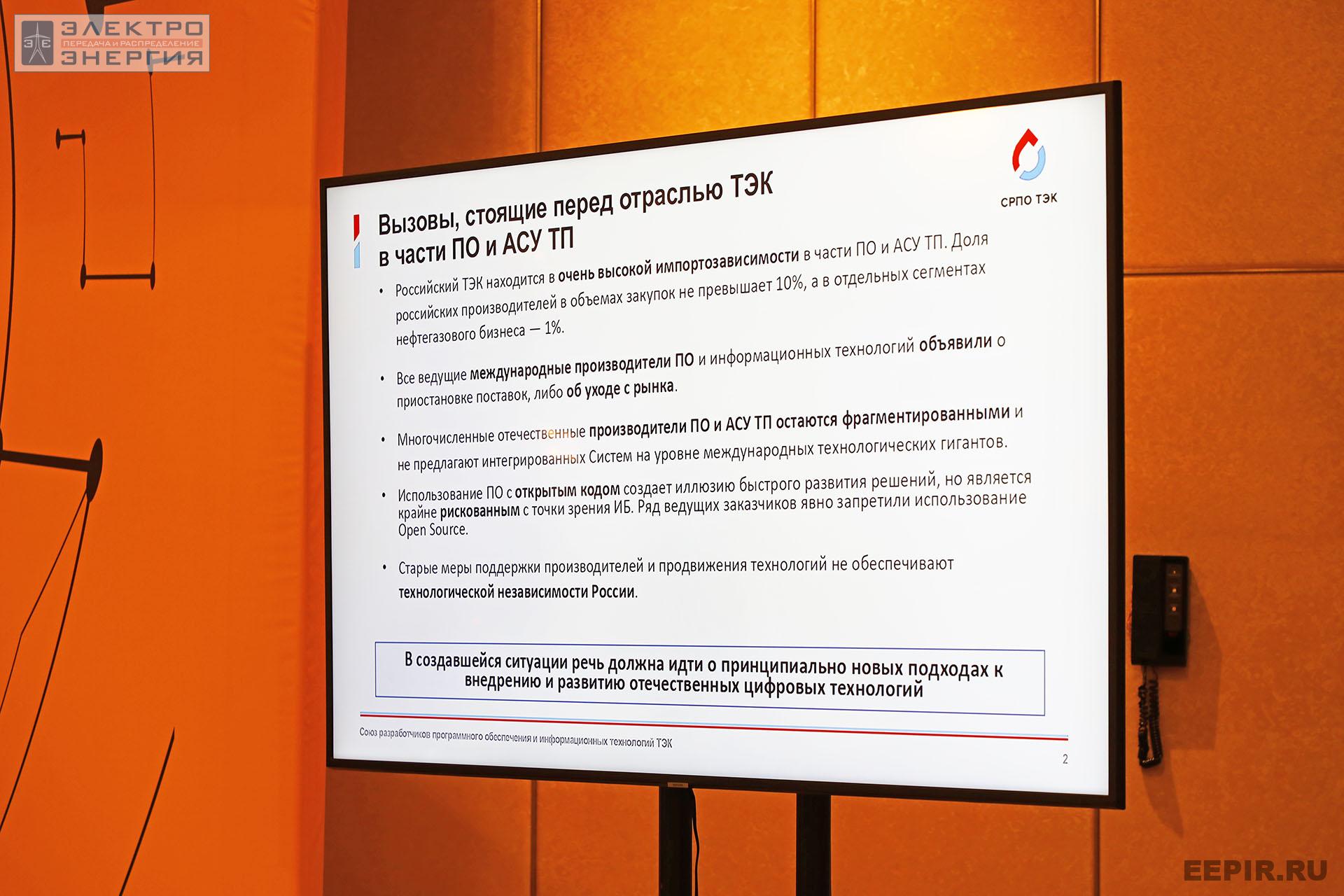 ЭЛЕКТРО
ПЕРЕДАЧА И РАСПРЕДЕЛЕНИЕ
ЭНЕРГИЯ

СРПО ТЭК

Вызовы, стоящие перед отраслью ТЭК в части ПО и АСУ ТП

• Российский ТЭК находится в очень высокой импортозависимости в части ПО и АСУ ТП. Доля российских производителей в объемах закупок не превышает 10%, а в отдельных сегментах нефтегазового бизнеса — 1%.

• Все ведущие международные производители ПО и информационных технологий объявили о приостановке поставок, либо об уходе с рынка.

• Многочисленные отечественные производители ПО и АСУ ТП остаются фрагментированными и не предлагают интегрированных Систем на уровне международных технологических гигантов.

• Использование ПО с открытым кодом создает иллюзию быстрого развития решений, но является крайне рискованным с точки зрения ИБ. Ряд ведущих заказчиков явно запретили использование Open Source.

• Старые меры поддержки производителей и продвижения технологий не обеспечивают технологической независимости России.

В создавшейся ситуации речь должна идти о принципиально новых подходах к внедрению и развитию отечественных цифровых технологий

Союз разработчиков программного обеспечения и информационных технологий ТЭК

2

EEPIR.RU